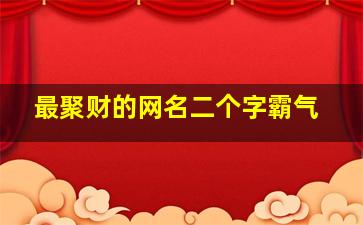 最聚财的网名二个字霸气